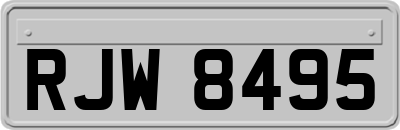 RJW 8495